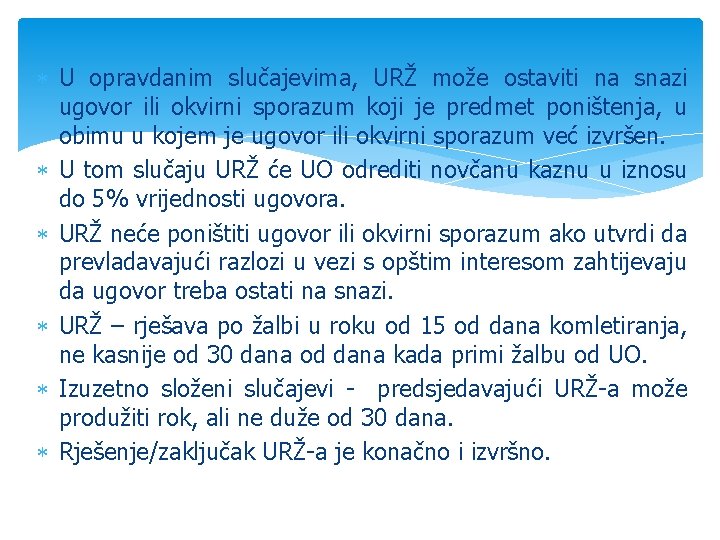 ∗ U opravdanim slučajevima, URŽ može ostaviti na snazi ugovor ili okvirni sporazum koji je predmet poništenja, u obimu u kojem je ugovor ili okvirni sporazum već izvršen.

∗ U tom slučaju URŽ će UO odrediti novčanu kaznu u iznosu do 5% vrijednosti ugovora.

∗ URŽ neće poništiti ugovor ili okvirni sporazum ako utvrdi da prevladavajući razlozi u vezi s opštim interesom zahtijevaju da ugovor treba ostati na snazi.

∗ URŽ – rješava po žalbi u roku od 15 od dana komletiranja, ne kasnije od 30 dana od dana kada primi žalbu od UO.

∗ Izuzetno složeni slučajevi - predsjedavajući URŽ-a može produžiti rok, ali ne duže od 30 dana.

∗ Rješenje/zaključak URŽ-a je konačno i izvršno.